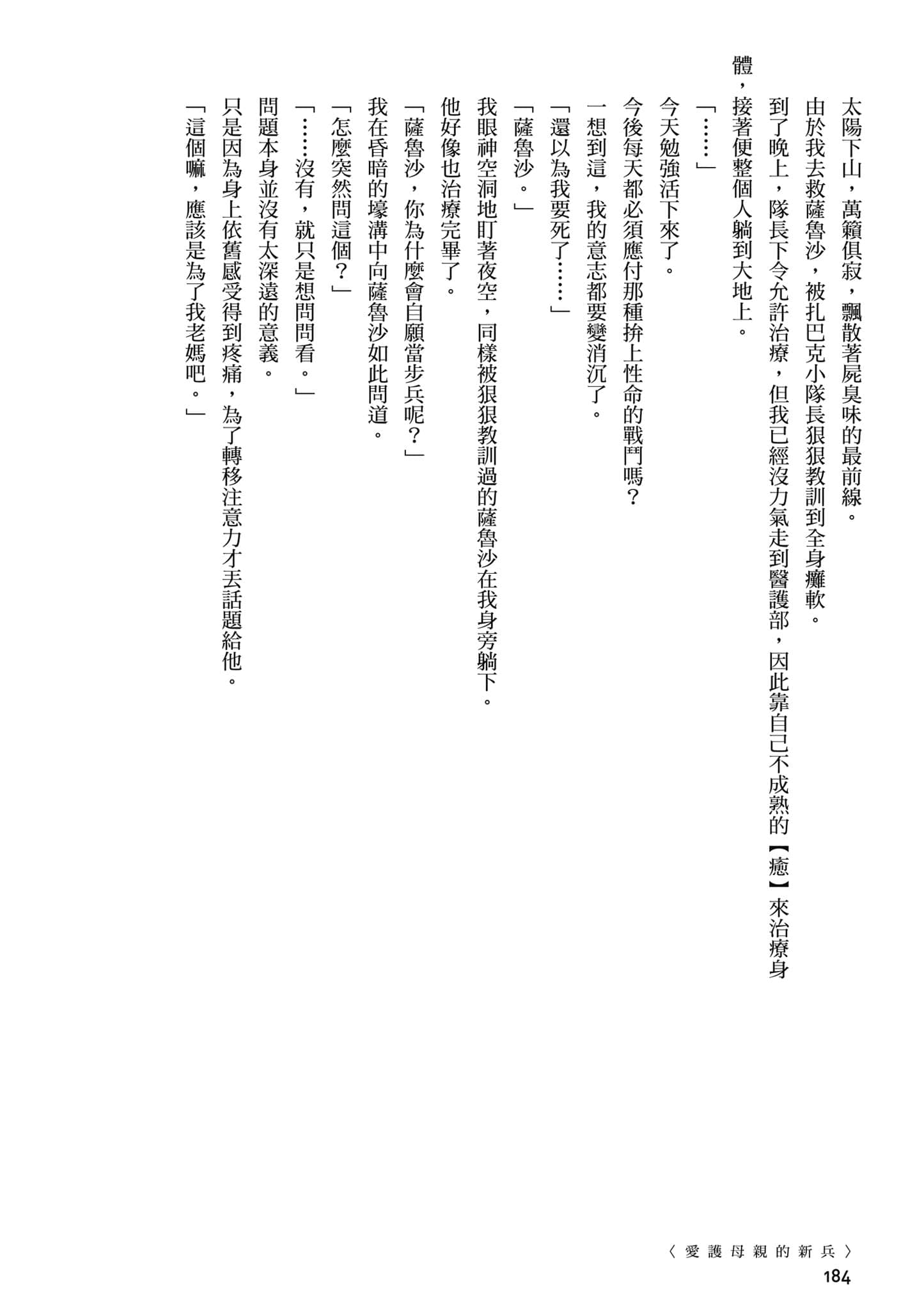 太陽下山，萬籟俱寂，飄散著屍臭味的最前線。

由於我去救薩魯沙，被扎巴克小隊長狠狠教訓到全身癱軟。

到了晚上，隊長下令允許治療，但我已經沒力氣走到醫護部，因此靠自己不成熟的【癒】來治療身體，接著便整個人躺到大地上。

「……」

今天勉強活下來了。

今後每天都必須應付那種拚上性命的戰鬥嗎？

一想到這，我的意志都要變消沉了。

「還以為我要死了……」

「薩魯沙。」

我眼神空洞地盯著夜空，同樣被狠狠教訓過的薩魯沙在我身旁躺下。

他好像也治療完畢了。

「薩魯沙，你為什麼會自願當步兵呢？」

我在昏暗的壕溝中向薩魯沙如此問道。

「怎麼突然問這個？」

「……沒有，就只是想問問看。」

問題本身並沒有太深遠的意義。

只是因為身上依舊感受得到疼痛，為了轉移注意力才丟話題給他。

「這個嘛，應該是為了我老媽吧。」

〈愛護母親的新兵〉

184